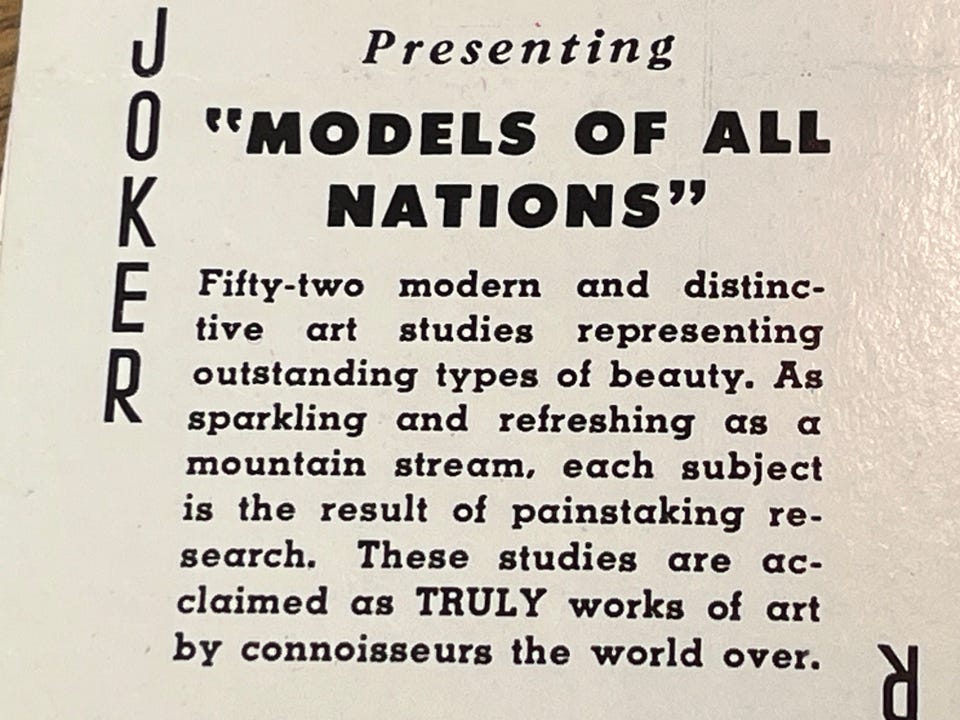 JOKER

Presenting

"MODELS OF ALL NATIONS"

Fifty-two modern and distinctive art studies representing outstanding types of beauty. As sparkling and refreshing as a mountain stream, each subject is the result of painstaking research. These studies are acclaimed as TRULY works of art by connoisseurs the world over.

R